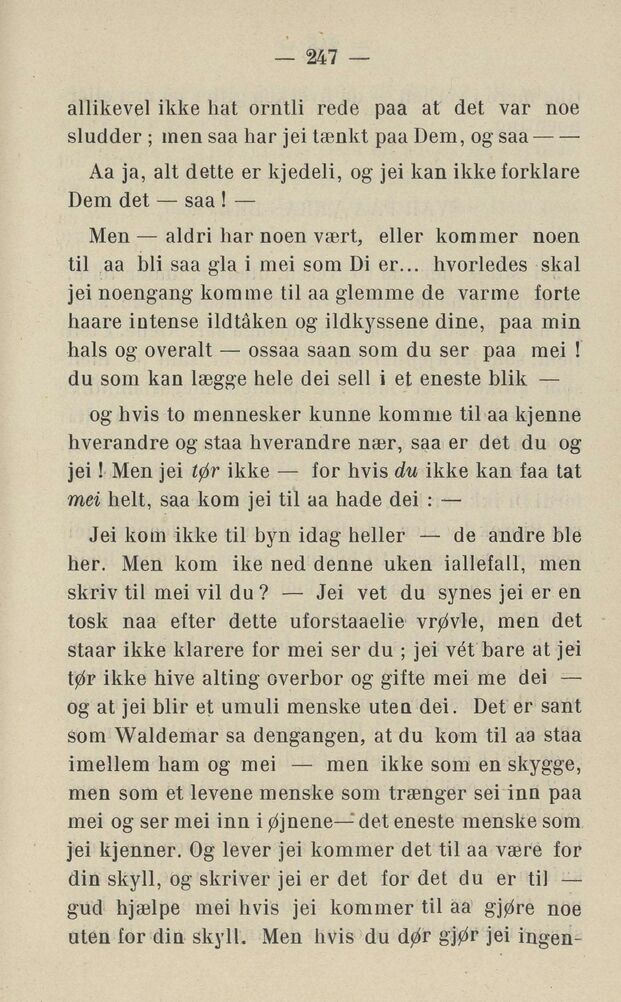 — 247 —

allikevel ikke hat orntli rede paa at det var noe sludder ; men saa har jei tænkt paa Dem, og saa — —

Aa ja, alt dette er kjedeli, og jei kan ikke forklare Dem det — saa ! —

Men — aldri har noen vært, eller kommer noen til aa bli saa gla i mei som Di er... hvorledes skal jei noengang komme til aa glemme de varme forte haare intense ildtåken og ildkyssene dine, paa min hals og overalt — ossaa saan som du ser paa mei ! du som kan lægge hele dei sell i et eneste blik —

og hvis to mennesker kunne komme til aa kjenne hverandre og staa hverandre nær, saa er det du og jei ! Men jei tør ikke — for hvis du ikke kan faa tat mei helt, saa kom jei til aa hade dei : —

Jei kom ikke til byn idag heller — de andre ble her. Men kom ike ned denne uken iallefall, men skriv til mei vil du ? — Jei vet du synes jei er en tosk naa efter dette uforstaaelie vrøvle, men det staar ikke klarere for mei ser du ; jei vét bare at jei tør ikke hive alting overbor og gifte mei me dei — og at jei blir et umuli menske uten dei. Det er sant som Waldemar sa dengangen, at du kom til aa staa imellem ham og mei — men ikke som en skygge, men som et levene menske som trænger sei inn paa mei og ser mei inn i øjnene— det eneste menske som jei kjenner. Og lever jei kommer det til aa være for din skyll, og skriver jei er det for det du er til — gud hjælpe mei hvis jei kommer til aa gjøre noe uten for din skyll. Men hvis du dør gjør jei ingen-